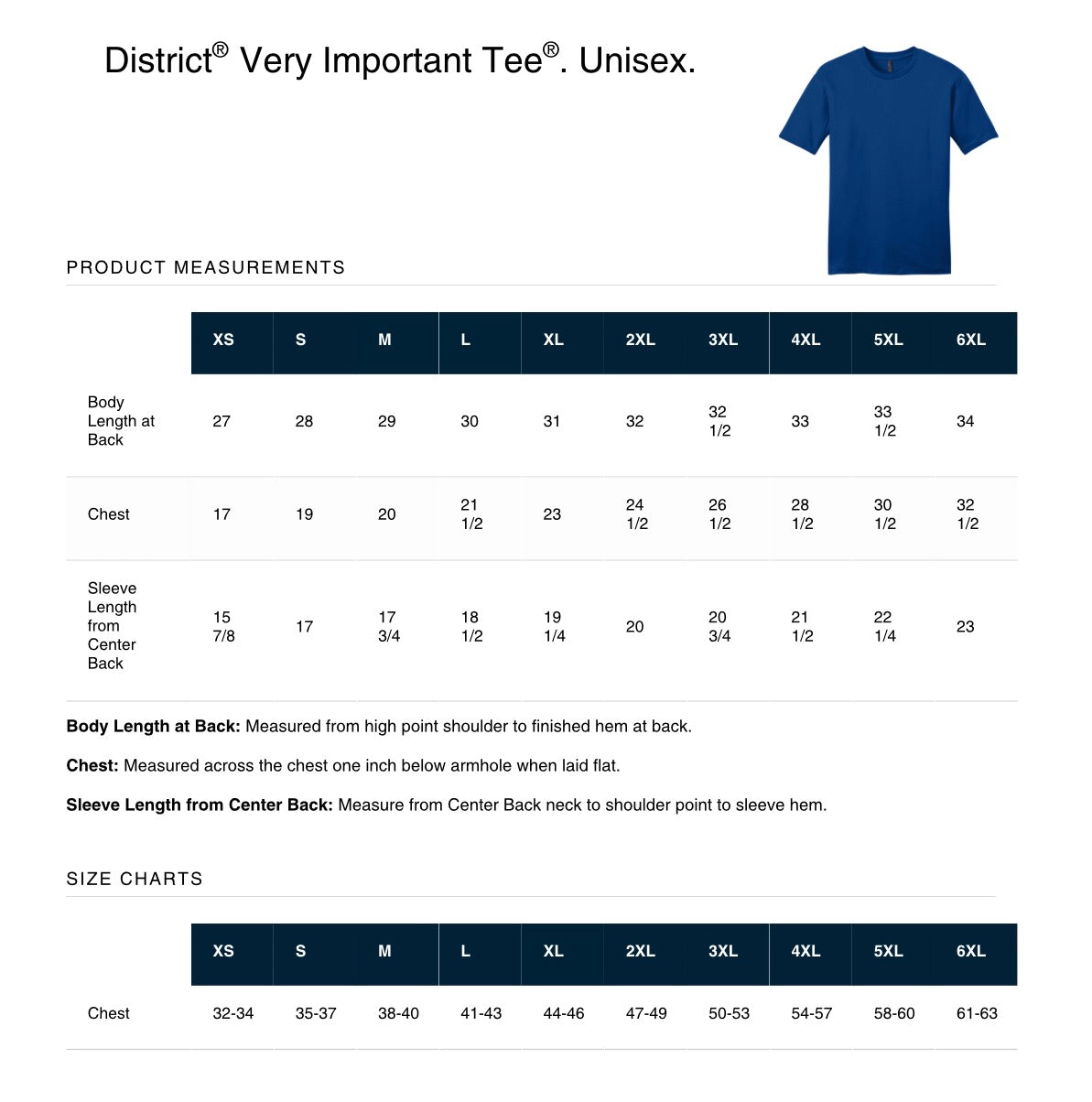 District® Very Important Tee®. Unisex.

PRODUCT MEASUREMENTS

|  | XS | S | M | L | XL | 2XL | 3XL | 4XL | 5XL | 6XL |
|---|---|---|---|---|---|---|---|---|---|---|
| Body Length at Back | 27 | 28 | 29 | 30 | 31 | 32 | 32 1/2 | 33 | 33 1/2 | 34 |
| Chest | 17 | 19 | 20 | 21 1/2 | 23 | 24 1/2 | 26 1/2 | 28 1/2 | 30 1/2 | 32 1/2 |
| Sleeve Length from Center Back | 15 7/8 | 17 | 17 3/4 | 18 1/2 | 19 1/4 | 20 | 20 3/4 | 21 1/2 | 22 1/4 | 23 |

Body Length at Back: Measured from high point shoulder to finished hem at back.

Chest: Measured across the chest one inch below armhole when laid flat.

Sleeve Length from Center Back: Measure from Center Back neck to shoulder point to sleeve hem.

SIZE CHARTS

|  | XS | S | M | L | XL | 2XL | 3XL | 4XL | 5XL | 6XL |
|---|---|---|---|---|---|---|---|---|---|---|
| Chest | 32-34 | 35-37 | 38-40 | 41-43 | 44-46 | 47-49 | 50-53 | 54-57 | 58-60 | 61-63 |